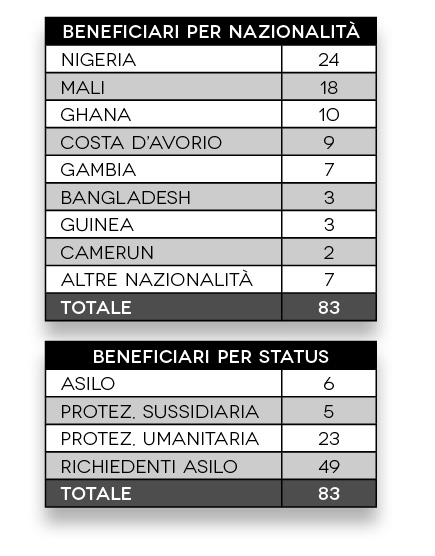 | BENEFICIARI PER NAZIONALITÀ | |
|---|---|
| NIGERIA | 24 |
| MALI | 18 |
| GHANA | 10 |
| COSTA D'AVORIO | 9 |
| GAMBIA | 7 |
| BANGLADESH | 3 |
| GUINEA | 3 |
| CAMERUN | 2 |
| ALTRE NAZIONALITÀ | 7 |
| TOTALE | 83 |

| BENEFICIARI PER STATUS | |
|---|---|
| ASILO | 6 |
| PROTEZ. SUSSIDIARIA | 5 |
| PROTEZ. UMANITARIA | 23 |
| RICHIEDENTI ASILO | 49 |
| TOTALE | 83 |